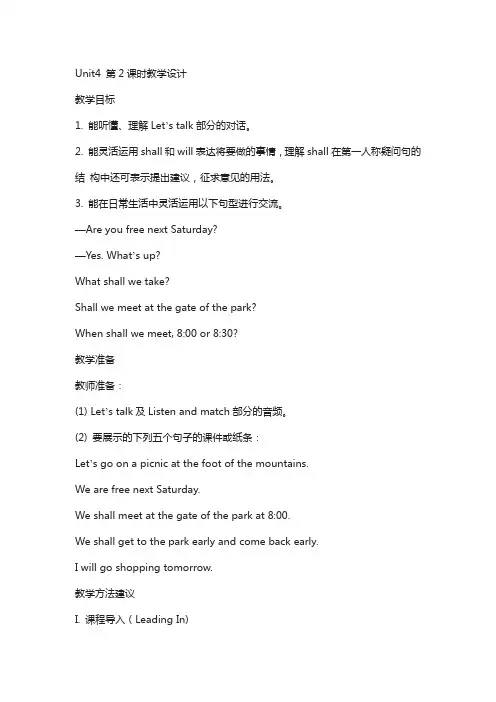 Unit4 第 2 课时教学设计

教学目标

1. 能听懂、理解 Let's talk 部分的对话。

2. 能灵活运用 shall 和 will 表达将要做的事情，理解 shall 在第一人称疑问句的结 构中还可表示提出建议，征求意见的用法。

3. 能在日常生活中灵活运用以下句型进行交流。

—Are you free next Saturday?

—Yes. What's up?

What shall we take?

Shall we meet at the gate of the park?

When shall we meet, 8:00 or 8:30?

教学准备

教师准备：

(1) Let's talk 及 Listen and match 部分的音频。

(2) 要展示的下列五个句子的课件或纸条：

Let's go on a picnic at the foot of the mountains.

We are free next Saturday.

We shall meet at the gate of the park at 8:00.

We shall get to the park early and come back early.

I will go shopping tomorrow.

教学方法建议

I. 课程导入（Leading In)